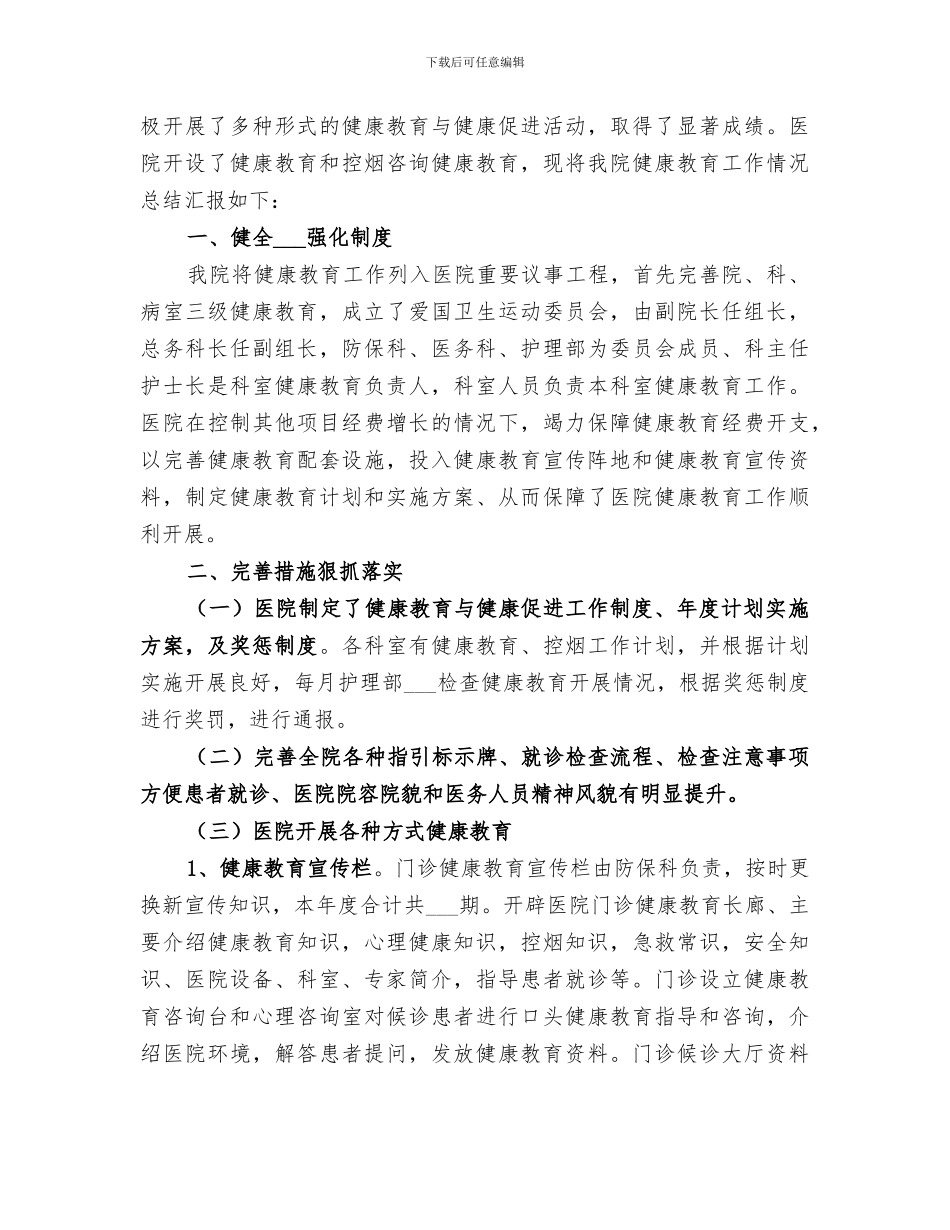 下载后可任意编辑

极开展了多种形式的健康教育与健康促进活动，取得了显著成绩。医院开设了健康教育和控烟咨询健康教育，现将我院健康教育工作情况总结汇报如下：

一、健全___强化制度

我院将健康教育工作列入医院重要议事工程，首先完善院、科、病室三级健康教育，成立了爱国卫生运动委员会，由副院长任组长，总务科长任副组长，防保科、医务科、护理部为委员会成员、科主任护士长是科室健康教育负责人，科室人员负责本科室健康教育工作。医院在控制其他项目经费增长的情况下，竭力保障健康教育经费开支，以完善健康教育配套设施，投入健康教育宣传阵地和健康教育宣传资料，制定健康教育计划和实施方案、从而保障了医院健康教育工作顺利开展。

二、完善措施狠抓落实

（一）医院制定了健康教育与健康促进工作制度、年度计划实施方案，及奖惩制度。各科室有健康教育、控烟工作计划，并根据计划实施开展良好，每月护理部___检查健康教育开展情况，根据奖惩制度进行奖罚，进行通报。

（二）完善全院各种指引标示牌、就诊检查流程、检查注意事项方便患者就诊、医院院容院貌和医务人员精神风貌有明显提升。

（三）医院开展各种方式健康教育

1、健康教育宣传栏。门诊健康教育宣传栏由防保科负责，按时更换新宣传知识，本年度合计共___期。开辟医院门诊健康教育长廊、主要介绍健康教育知识，心理健康知识，控烟知识，急救常识，安全知识、医院设备、科室、专家简介，指导患者就诊等。门诊设立健康教育咨询台和心理咨询室对候诊患者进行口头健康教育指导和咨询，介绍医院环境，解答患者提问，发放健康教育资料。门诊候诊大厅资料